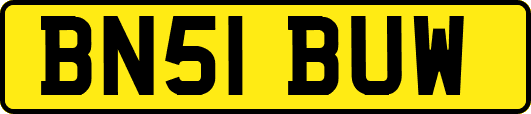 BN51 BUW